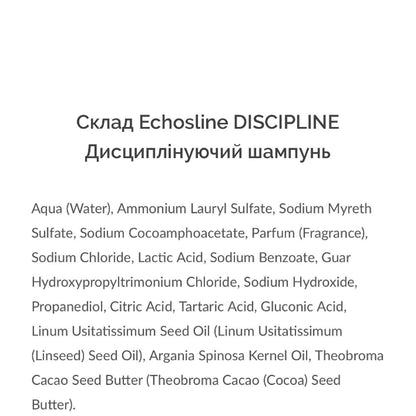 Склад Echosline DISCIPLINE
Дисциплінуючий шампунь

Aqua (Water), Ammonium Lauryl Sulfate, Sodium Myreth Sulfate, Sodium Cocoamphoacetate, Parfum (Fragrance), Sodium Chloride, Lactic Acid, Sodium Benzoate, Guar Hydroxypropyltrimonium Chloride, Sodium Hydroxide, Propanediol, Citric Acid, Tartaric Acid, Gluconic Acid, Linum Usitatissimum Seed Oil (Linum Usitatissimum (Linseed) Seed Oil), Argania Spinosa Kernel Oil, Theobroma Cacao Seed Butter (Theobroma Cacao (Cocoa) Seed Butter).